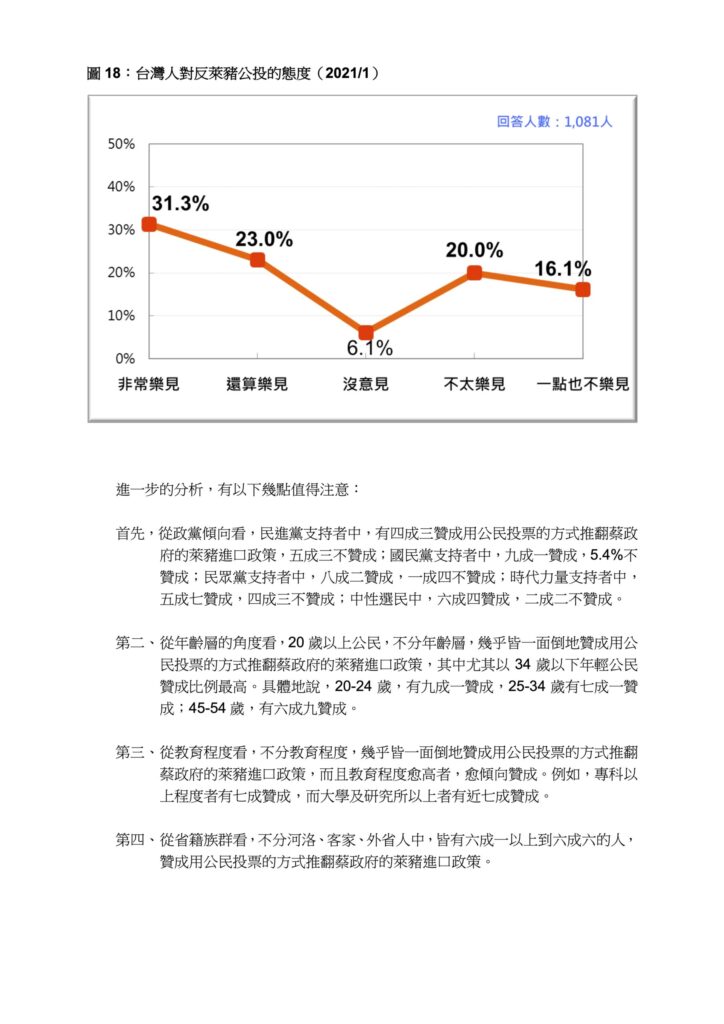 圖 18：台灣人對反萊豬公投的態度（2021/1）

回答人數：1,081人

50%
40%
30%
20%
10%
0%

31.3%
23.0%
6.1%
20.0%
16.1%

非常樂見
還算樂見
沒意見
不太樂見
一點也不樂見

進一步的分析，有以下幾點值得注意：

首先，從政黨傾向看，民進黨支持者中，有四成三贊成用公民投票的方式推翻蔡政府的萊豬進口政策，五成三不贊成；國民黨支持者中，九成一贊成，5.4%不贊成；民眾黨支持者中，八成二贊成，一成四不贊成；時代力量支持者中，五成七贊成，四成三不贊成；中性選民中，六成四贊成，二成二不贊成。

第二、從年齡層的角度看，20 歲以上公民，不分年齡層，幾乎皆一面倒地贊成用公民投票的方式推翻蔡政府的萊豬進口政策，其中尤其以 34 歲以下年輕公民贊成比例最高。具體地說，20-24 歲，有九成一贊成，25-34 歲有七成一贊成；45-54 歲，有六成九贊成。

第三、從教育程度看，不分教育程度，幾乎皆一面倒地贊成用公民投票的方式推翻蔡政府的萊豬進口政策，而且教育程度愈高者，愈傾向贊成。例如，專科以上程度者有七成贊成，而大學及研究所以上者有近七成贊成。

第四、從省籍族群看，不分河洛、客家、外省人中，皆有六成一以上到六成六的人，贊成用公民投票的方式推翻蔡政府的萊豬進口政策。